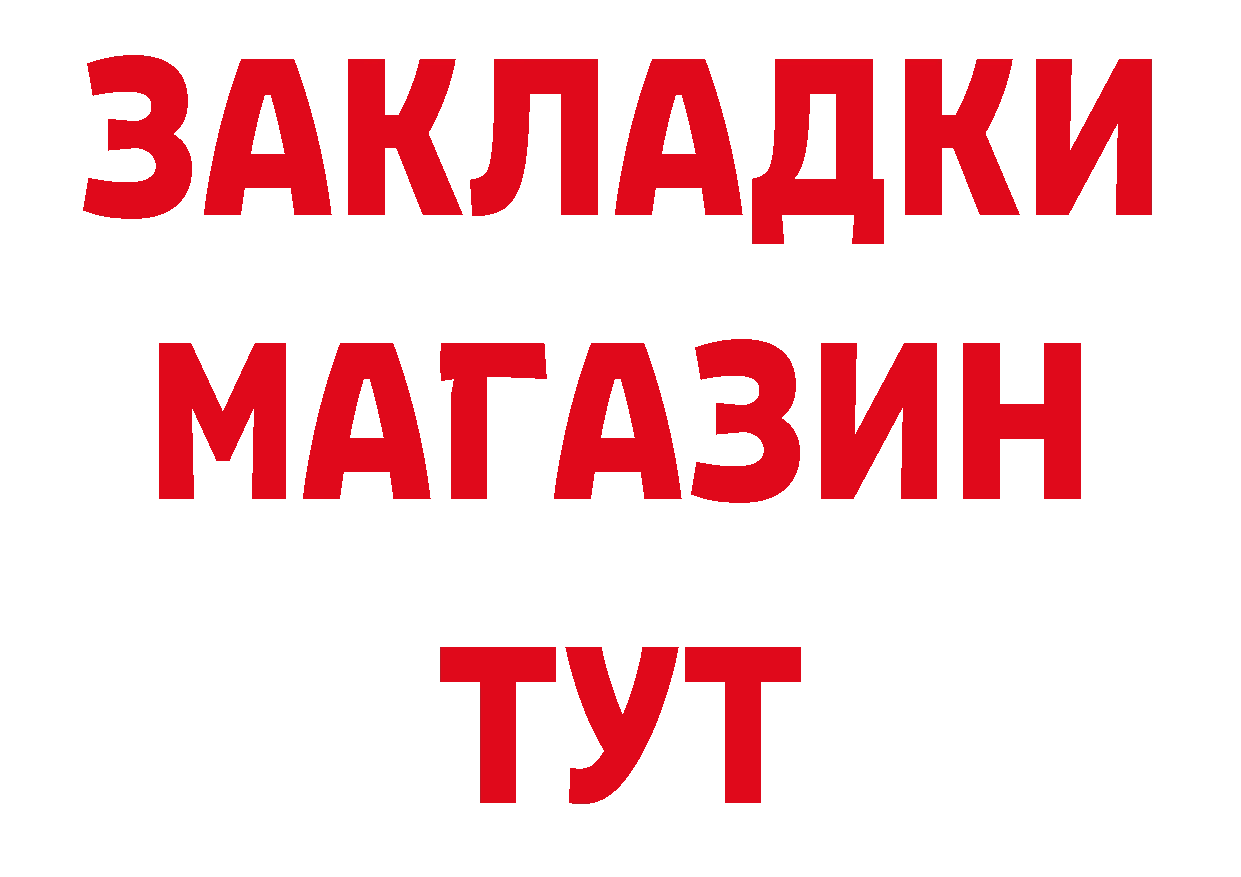 ЗАКЛАДКИ
МАГАЗИН
ТУТ